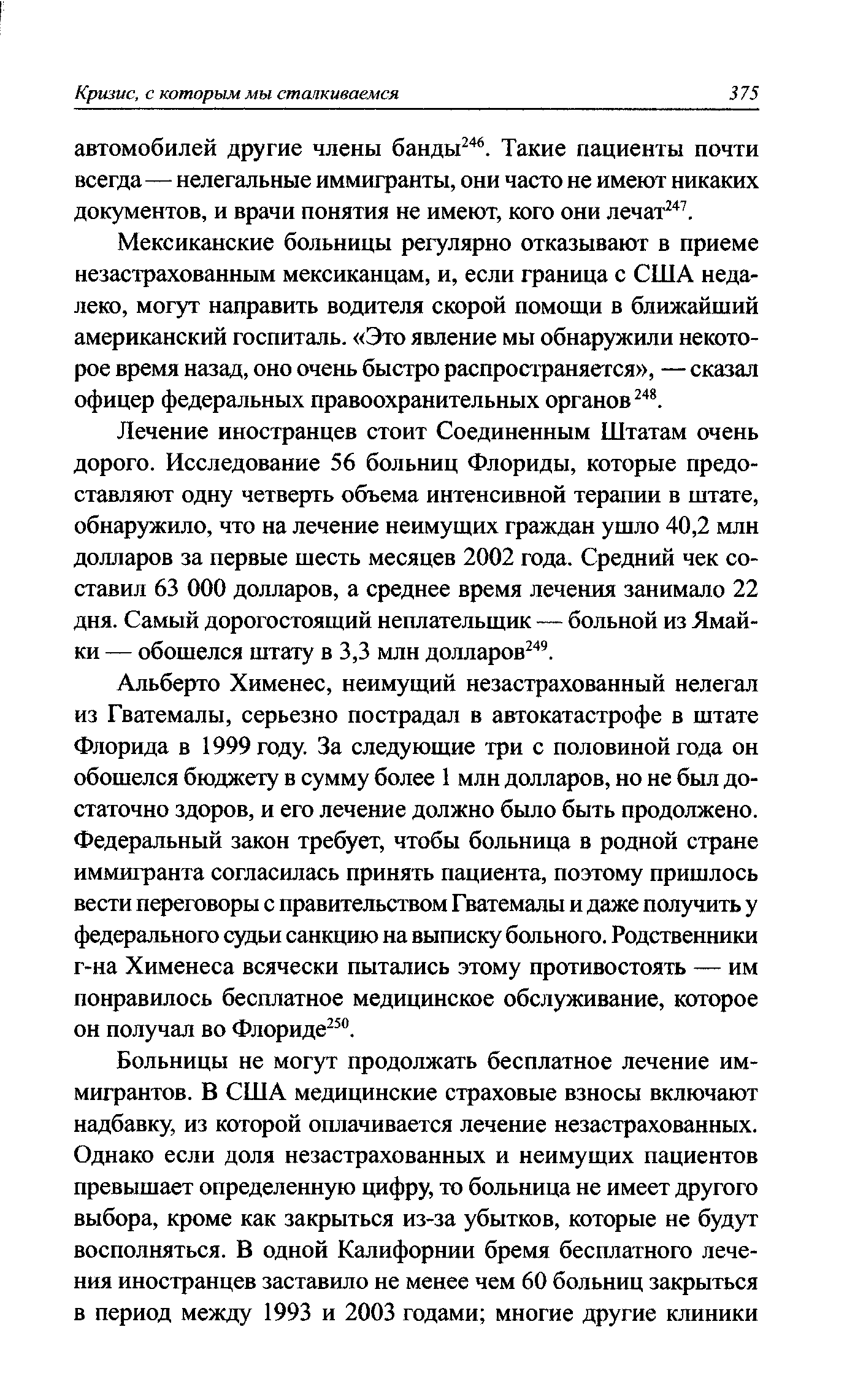 Кризис, с которым мы сталкиваемся 375

автомобилей другие члены банды$^{246}$. Такие пациенты почти всегда — нелегальные иммигранты, они часто не имеют никаких документов, и врачи понятия не имеют, кого они лечат$^{247}$.

Мексиканские больницы регулярно отказывают в приеме незастрахованным мексиканцам, и, если граница с США недалеко, могут направить водителя скорой помощи в ближайший американский госпиталь. «Это явление мы обнаружили некоторое время назад, оно очень быстро распространяется», — сказал офицер федеральных правоохранительных органов$^{248}$.

Лечение иностранцев стоит Соединенным Штатам очень дорого. Исследование 56 больниц Флориды, которые предоставляют одну четверть объема интенсивной терапии в штате, обнаружило, что на лечение неимущих граждан ушло 40,2 млн долларов за первые шесть месяцев 2002 года. Средний чек составил 63 000 долларов, а среднее время лечения занимало 22 дня. Самый дорогостоящий неплательщик — больной из Ямайки — обошелся штату в 3,3 млн долларов$^{249}$.

Альберто Хименес, неимущий незастрахованный нелегал из Гватемалы, серьезно пострадал в автокатастрофе в штате Флорида в 1999 году. За следующие три с половиной года он обошелся бюджету в сумму более 1 млн долларов, но не был достаточно здоров, и его лечение должно было быть продолжено. Федеральный закон требует, чтобы больница в родной стране иммигранта согласилась принять пациента, поэтому пришлось вести переговоры с правительством Гватемалы и даже получить у федерального судьи санкцию на выписку больного. Родственники г-на Хименеса всячески пытались этому противостоять — им понравилось бесплатное медицинское обслуживание, которое он получал во Флориде$^{250}$.

Больницы не могут продолжать бесплатное лечение иммигрантов. В США медицинские страховые взносы включают надбавку, из которой оплачивается лечение незастрахованных. Однако если доля незастрахованных и неимущих пациентов превышает определенную цифру, то больница не имеет другого выбора, кроме как закрыться из-за убытков, которые не будут восполняться. В одной Калифорнии бремя бесплатного лечения иностранцев заставило не менее чем 60 больниц закрыться в период между 1993 и 2003 годами; многие другие клиники